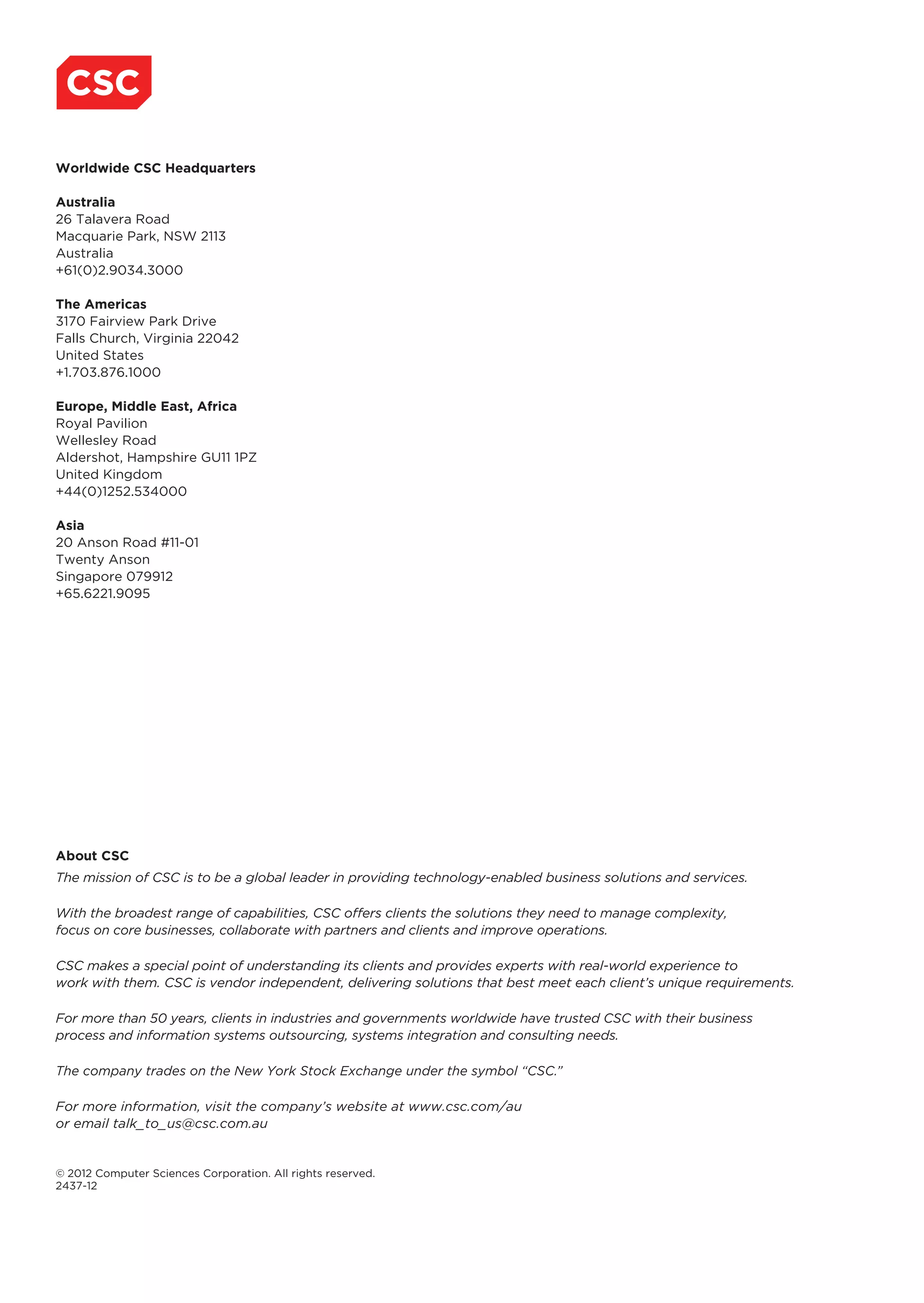 CSC

Worldwide CSC Headquarters

Australia
26 Talavera Road
Macquarie Park, NSW 2113
Australia
+61(0)2.9034.3000

The Americas
3170 Fairview Park Drive
Falls Church, Virginia 22042
United States
+1.703.876.1000

Europe, Middle East, Africa
Royal Pavilion
Wellesley Road
Aldershot, Hampshire GU11 1PZ
United Kingdom
+44(0)1252.534000

Asia
20 Anson Road #11-01
Twenty Anson
Singapore 079912
+65.6221.9095

About CSC
The mission of CSC is to be a global leader in providing technology-enabled business solutions and services.

With the broadest range of capabilities, CSC offers clients the solutions they need to manage complexity, focus on core businesses, collaborate with partners and clients and improve operations.

CSC makes a special point of understanding its clients and provides experts with real-world experience to work with them. CSC is vendor independent, delivering solutions that best meet each client's unique requirements.

For more than 50 years, clients in industries and governments worldwide have trusted CSC with their business process and information systems outsourcing, systems integration and consulting needs.

The company trades on the New York Stock Exchange under the symbol "CSC."

For more information, visit the company's website at www.csc.com/au
or email talk_to_us@csc.com.au

© 2012 Computer Sciences Corporation. All rights reserved.
2437-12